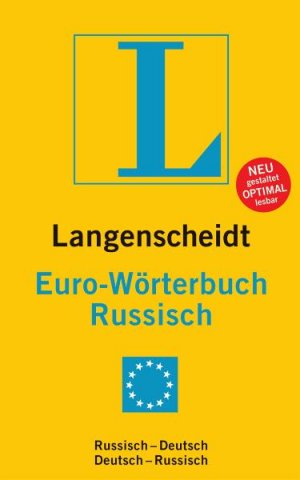 L

NEU gestaltet OPTIMAL lesbar

Langenscheidt

Euro-Wörterbuch Russisch

Russisch – Deutsch
Deutsch – Russisch